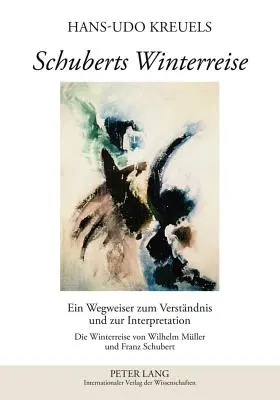 HANS-UDO KREUELS

Schuberts Winterreise

Ein Wegweiser zum Verständnis und zur Interpretation

Die Winterreise von Wilhelm Müller und Franz Schubert

PETER LANG
Internationaler Verlag der Wissenschaften